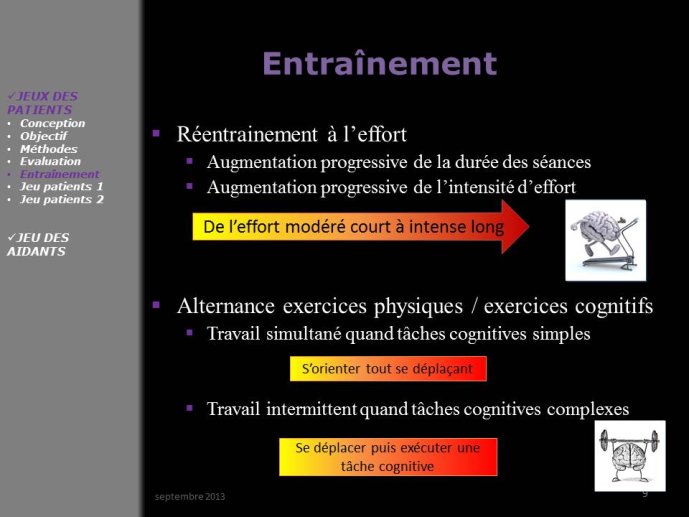 ✓JEUX DES PATIENTS
• Conception
• Objectif
• Méthodes
• Evaluation
• Entraînement
• Jeu patients 1
• Jeu patients 2

✓JEU DES AIDANTS

Entraînement

▪ Réentrainement à l'effort
▪ Augmentation progressive de la durée des séances
▪ Augmentation progressive de l'intensité d'effort

De l'effort modéré court à intense long

▪ Alternance exercices physiques / exercices cognitifs
▪ Travail simultané quand tâches cognitives simples

S'orienter tout se déplaçant

▪ Travail intermittent quand tâches cognitives complexes

Se déplacer puis exécuter une tâche cognitive

septembre 2013

9